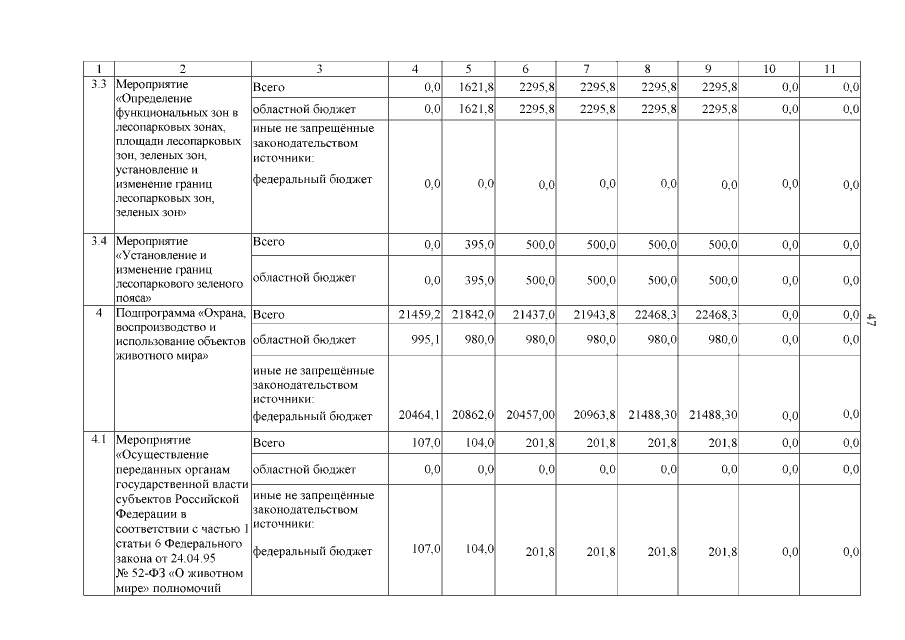 | 1 | 2 | 3 | 4 | 5 | 6 | 7 | 8 | 9 | 10 | 11 |
|---|---|---|---|---|---|---|---|---|---|---|
| 3.3 | Мероприятие «Определение функциональных зон в лесопарковых зонах, площади лесопарковых зон, зеленых зон, установление и изменение границ лесопарковых зон, зеленых зон» | Всего | 0,0 | 1621,8 | 2295,8 | 2295,8 | 2295,8 | 2295,8 | 0,0 | 0,0 |
| | | областной бюджет | 0,0 | 1621,8 | 2295,8 | 2295,8 | 2295,8 | 2295,8 | 0,0 | 0,0 |
| | | иные не запрещённые законодательством источники: федеральный бюджет | 0,0 | 0,0 | 0,0 | 0,0 | 0,0 | 0,0 | 0,0 | 0,0 |
| 3.4 | Мероприятие «Установление и изменение границ лесопаркового зеленого пояса» | Всего | 0,0 | 395,0 | 500,0 | 500,0 | 500,0 | 500,0 | 0,0 | 0,0 |
| | | областной бюджет | 0,0 | 395,0 | 500,0 | 500,0 | 500,0 | 500,0 | 0,0 | 0,0 |
| 4 | Подпрограмма «Охрана, воспроизводство и использование объектов животного мира» | Всего | 21459,2 | 21842,0 | 21437,0 | 21943,8 | 22468,3 | 22468,3 | 0,0 | 0,0 |
| | | областной бюджет | 995,1 | 980,0 | 980,0 | 980,0 | 980,0 | 980,0 | 0,0 | 0,0 |
| | | иные не запрещённые законодательством источники: федеральный бюджет | 20464,1 | 20862,0 | 20457,00 | 20963,8 | 21488,30 | 21488,30 | 0,0 | 0,0 |
| 4.1 | Мероприятие «Осуществление переданных органам государственной власти субъектов Российской Федерации в соответствии с частью 1 статьи 6 Федерального закона от 24.04.95 № 52-ФЗ «О животном мире» полномочий | Всего | 107,0 | 104,0 | 201,8 | 201,8 | 201,8 | 201,8 | 0,0 | 0,0 |
| | | областной бюджет | 0,0 | 0,0 | 0,0 | 0,0 | 0,0 | 0,0 | 0,0 | 0,0 |
| | | иные не запрещённые законодательством источники: федеральный бюджет | 107,0 | 104,0 | 201,8 | 201,8 | 201,8 | 201,8 | 0,0 | 0,0 |

47